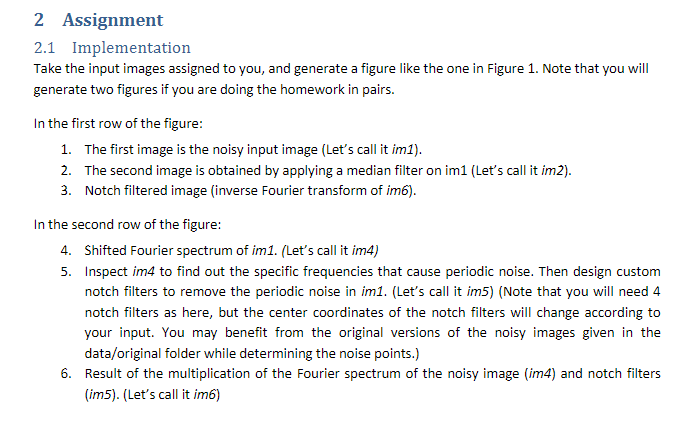 2 Assignment

2.1 Implementation

Take the input images assigned to you, and generate a figure like the one in Figure 1. Note that you will generate two figures if you are doing the homework in pairs.

In the first row of the figure:

1. The first image is the noisy input image (Let's call it im1).
2. The second image is obtained by applying a median filter on im1 (Let's call it im2).
3. Notch filtered image (inverse Fourier transform of im6).

In the second row of the figure:

4. Shifted Fourier spectrum of im1. (Let's call it im4)
5. Inspect im4 to find out the specific frequencies that cause periodic noise. Then design custom notch filters to remove the periodic noise in im1. (Let's call it im5) (Note that you will need 4 notch filters as here, but the center coordinates of the notch filters will change according to your input. You may benefit from the original versions of the noisy images given in the data/original folder while determining the noise points.)
6. Result of the multiplication of the Fourier spectrum of the noisy image (im4) and notch filters (im5). (Let's call it im6)